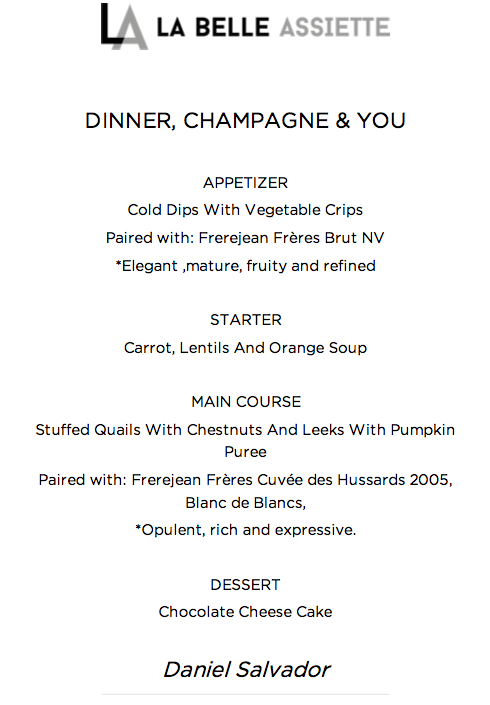 LA LA BELLE ASSIETTE

DINNER, CHAMPAGNE & YOU

APPETIZER
Cold Dips With Vegetable Crips
Paired with: Frerejean Frères Brut NV
*Elegant ,mature, fruity and refined

STARTER
Carrot, Lentils And Orange Soup

MAIN COURSE
Stuffed Quails With Chestnuts And Leeks With Pumpkin Puree
Paired with: Frerejean Frères Cuvée des Hussards 2005, Blanc de Blancs,
*Opulent, rich and expressive.

DESSERT
Chocolate Cheese Cake

Daniel Salvador